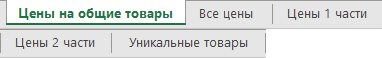 Цены на общие товары
Все цены
Цены 1 части
Цены 2 части
Уникальные товары